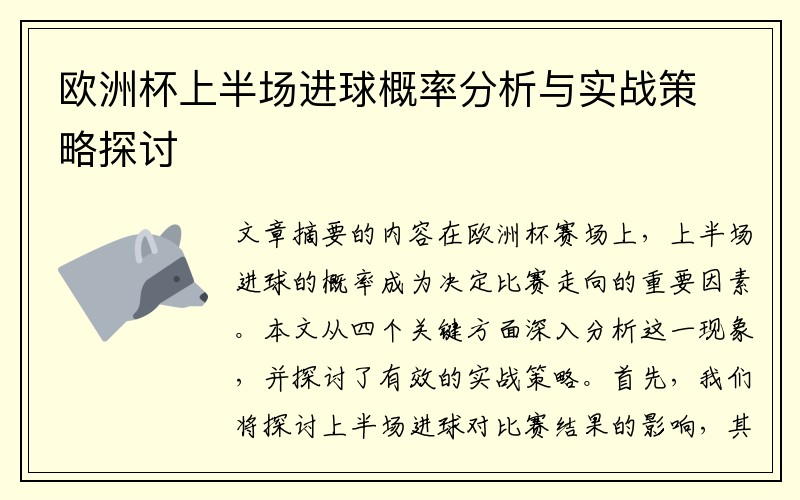 欧洲杯上半场进球概率分析与实战策略探讨

文章摘要的内容在欧洲杯赛场上，上半场进球的概率成为决定比赛走向的重要因素。本文从四个关键方面深入分析这一现象，并探讨了有效的实战策略。首先，我们将探讨上半场进球对比赛结果的影响，其